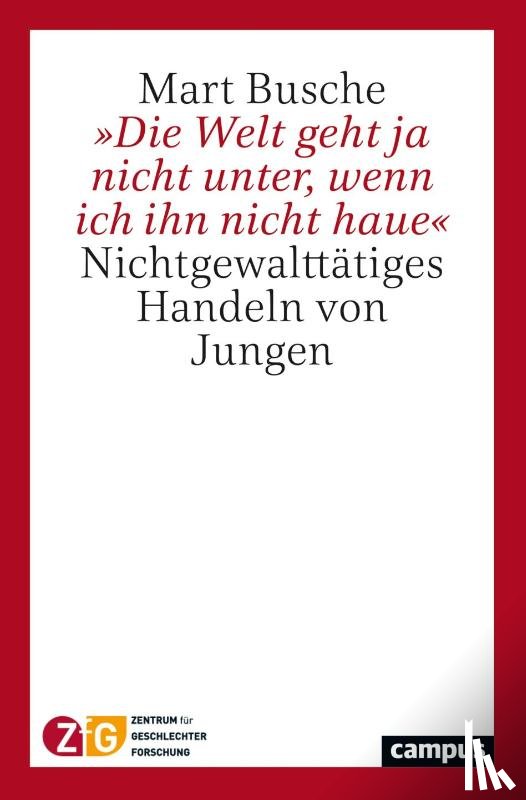 Mart Busche
»Die Welt geht ja nicht unter, wenn ich ihn nicht haue«
Nichtgewalttätiges Handeln von Jungen

ZfG
ZENTRUM für GESCHLECHTER FORSCHUNG

campus